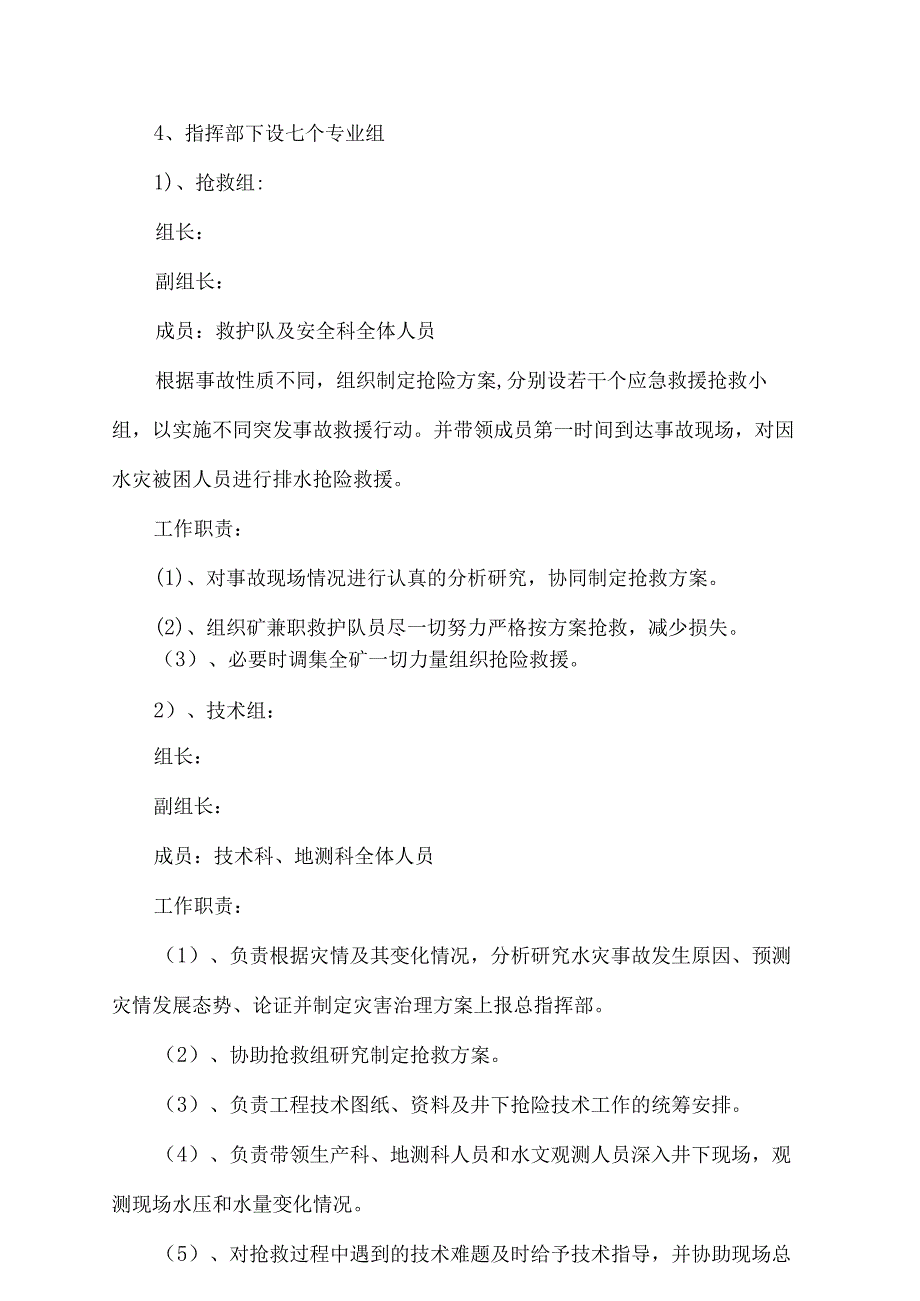 4、指挥部下设七个专业组

1)、抢救组:

组长：

副组长：

成员：救护队及安全科全体人员

根据事故性质不同，组织制定抢险方案,分别设若干个应急救援抢救小组，以实施不同突发事故救援行动。并带领成员第一时间到达事故现场，对因水灾被困人员进行排水抢险救援。

工作职责：

(1)、对事故现场情况进行认真的分析研究，协同制定抢救方案。

(2)、组织矿兼职救护队员尽一切努力严格按方案抢救，减少损失。

（3）、必要时调集全矿一切力量组织抢险救援。

2）、技术组：

组长：

副组长：

成员：技术科、地测科全体人员

工作职责：

（1）、负责根据灾情及其变化情况，分析研究水灾事故发生原因、预测灾情发展态势、论证并制定灾害治理方案上报总指挥部。

（2）、协助抢救组研究制定抢救方案。

（3）、负责工程技术图纸、资料及井下抢险技术工作的统筹安排。

（4）、负责带领生产科、地测科人员和水文观测人员深入井下现场，观测现场水压和水量变化情况。

（5）、对抢救过程中遇到的技术难题及时给予技术指导，并协助现场总